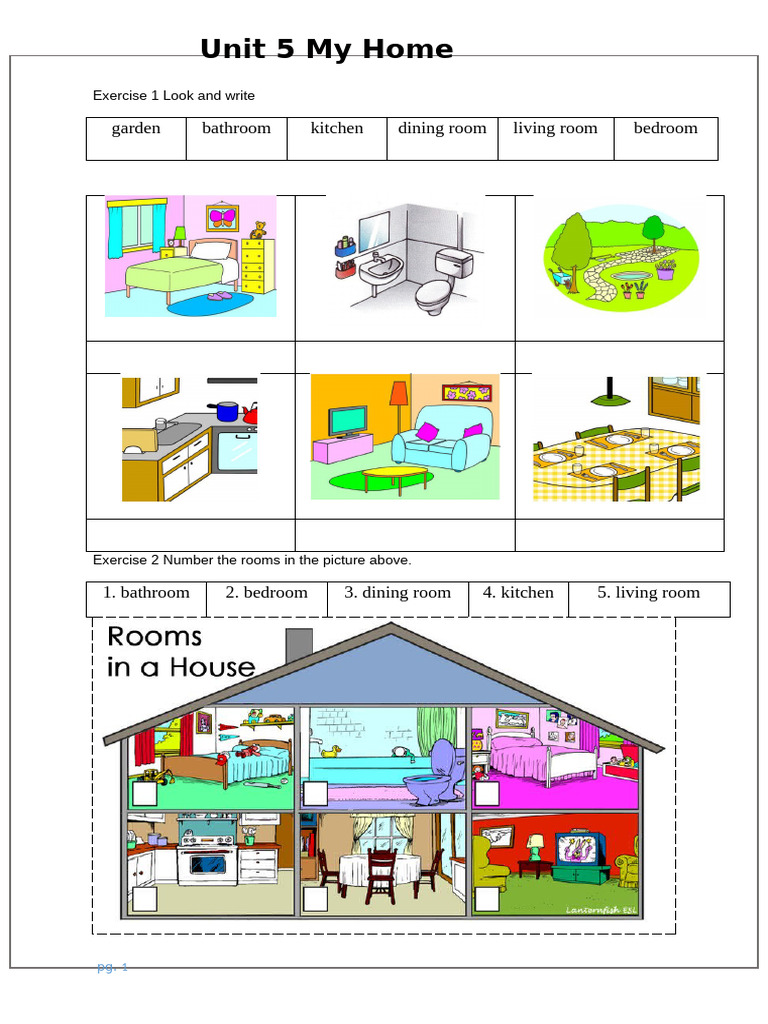 Unit 5 My Home

Exercise 1 Look and write

| garden | bathroom | kitchen | dining room | living room | bedroom |
|---|---|---|---|---|---|

Exercise 2 Number the rooms in the picture above.

| 1. bathroom | 2. bedroom | 3. dining room | 4. kitchen | 5. living room |
|---|---|---|---|---|

Rooms
in a House

Lanternfish ESL

pg. 1